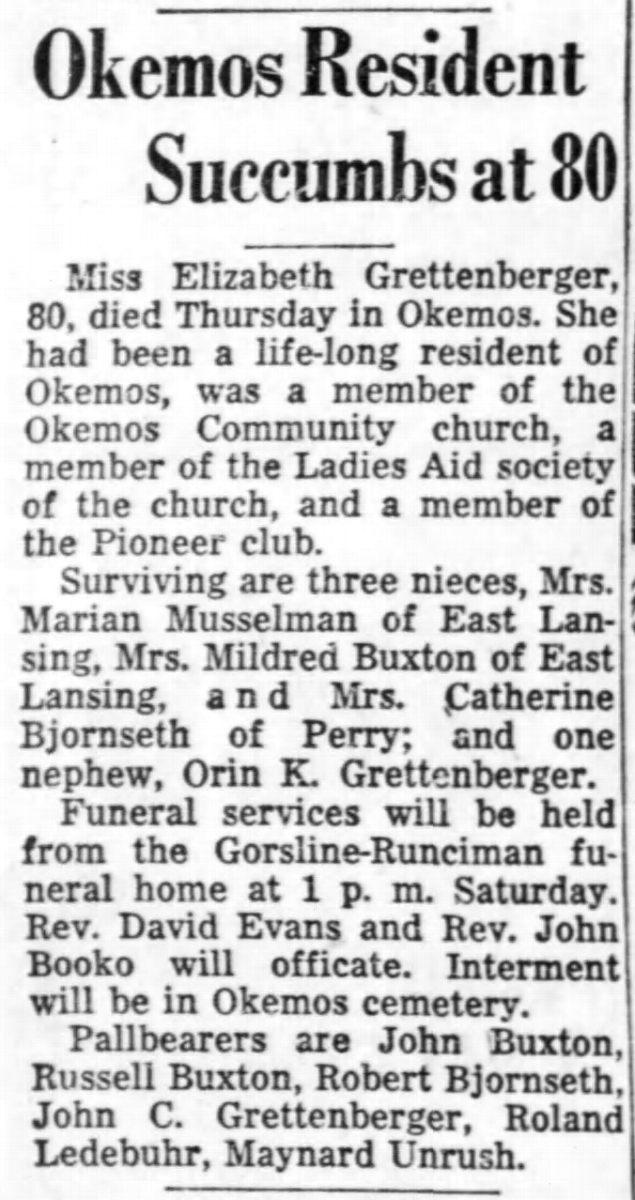 Okemos Resident Succumbs at 80

Miss Elizabeth Grettenberger, 80, died Thursday in Okemos. She had been a life-long resident of Okemos, was a member of the Okemos Community church, a member of the Ladies Aid society of the church, and a member of the Pioneer club.

Surviving are three nieces, Mrs. Marian Musselman of East Lansing, Mrs. Mildred Buxton of East Lansing, and Mrs. Catherine Bjornseth of Perry; and one nephew, Orin K. Grettenberger.

Funeral services will be held from the Gorsline-Runciman funeral home at 1 p. m. Saturday. Rev. David Evans and Rev. John Booko will officate. Interment will be in Okemos cemetery.

Pallbearers are John Buxton, Russell Buxton, Robert Bjornseth, John C. Grettenberger, Roland Ledebuhr, Maynard Unrush.